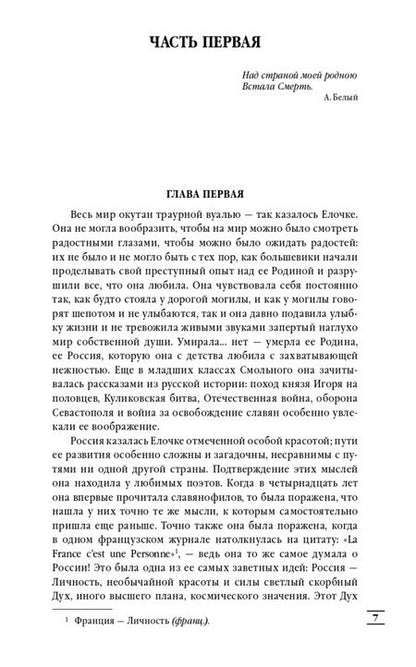 ЧАСТЬ ПЕРВАЯ

Над страной моей родною
Встала Смерть.
А. Белый

ГЛАВА ПЕРВАЯ

Весь мир окутан траурной вуалью — так казалось Елочке. Она не могла вообразить, чтобы на мир можно было смотреть радостными глазами, чтобы можно было ожидать радостей: их не было и не могло быть с тех пор, как большевики начали проделывать свой преступный опыт над ее Родиной и разрушили все, что она любила. Она чувствовала себя постоянно так, как будто стояла у дорогой могилы, и как у могилы говорят шепотом и не улыбаются, так и она давно подавила улыбку жизни и не тревожила живыми звуками запертый наглухо мир собственной души. Умирала... нет — умерла ее Родина, ее Россия, которую она с детства любила с захватывающей нежностью. Еще в младших классах Смольного она зачитывалась рассказами из русской истории: поход князя Игоря на половцев, Куликовская битва, Отечественная война, оборона Севастополя и война за освобождение славян особенно увлекали ее воображение.

Россия казалась Елочке отмеченной особой красотой; пути ее развития особенно сложны и загадочны, несравнимы с путями ни одной другой страны. Подтверждение этих мыслей она находила у любимых поэтов. Когда в четырнадцать лет она впервые прочитала славянофилов, то была поражена, что нашла у них точно те же мысли, к которым самостоятельно пришла еще раньше. Точно также она была поражена, когда в одном французском журнале натолкнулась на цитату: «La France c'est une Personne»$^1$, — ведь она то же самое думала о России! Это была одна из ее самых заветных идей: Россия — Личность, необычайной красоты и силы светлый скорбный Дух, иного высшего плана, космического значения. Этот Дух

$^1$ Франция — Личность (франц.).

7